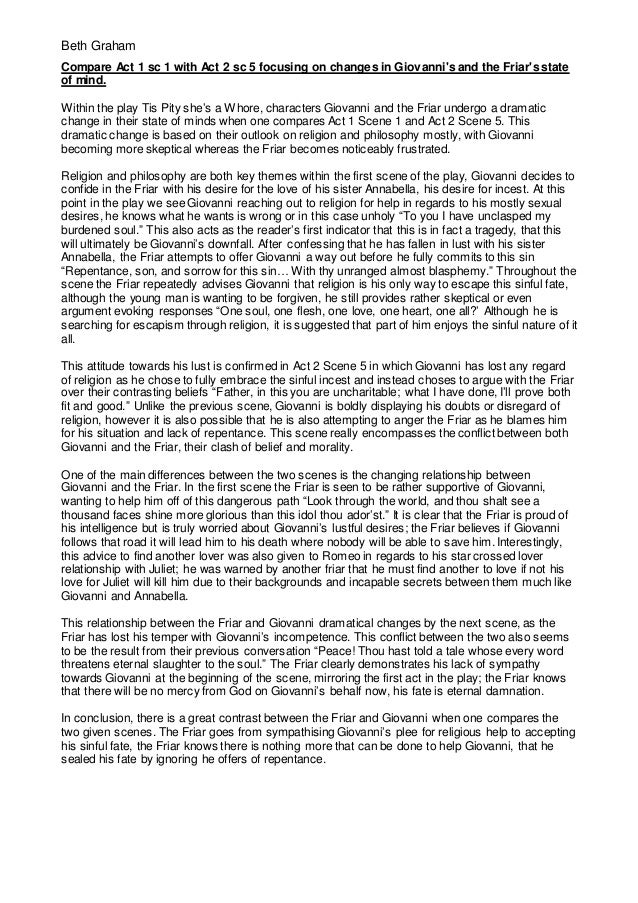 Beth Graham

Compare Act 1 sc 1 with Act 2 sc 5 focusing on changes in Giovanni's and the Friar's state of mind.

Within the play Tis Pity she's a Whore, characters Giovanni and the Friar undergo a dramatic change in their state of minds when one compares Act 1 Scene 1 and Act 2 Scene 5. This dramatic change is based on their outlook on religion and philosophy mostly, with Giovanni becoming more skeptical whereas the Friar becomes noticeably frustrated.

Religion and philosophy are both key themes within the first scene of the play, Giovanni decides to confide in the Friar with his desire for the love of his sister Annabella, his desire for incest. At this point in the play we see Giovanni reaching out to religion for help in regards to his mostly sexual desires, he knows what he wants is wrong or in this case unholy "To you I have unclasped my burdened soul." This also acts as the reader's first indicator that this is in fact a tragedy, that this will ultimately be Giovanni's downfall. After confessing that he has fallen in lust with his sister Annabella, the Friar attempts to offer Giovanni a way out before he fully commits to this sin "Repentance, son, and sorrow for this sin… With thy unranged almost blasphemy." Throughout the scene the Friar repeatedly advises Giovanni that religion is his only way to escape this sinful fate, although the young man is wanting to be forgiven, he still provides rather skeptical or even argument evoking responses "One soul, one flesh, one love, one heart, one all?' Although he is searching for escapism through religion, it is suggested that part of him enjoys the sinful nature of it all.

This attitude towards his lust is confirmed in Act 2 Scene 5 in which Giovanni has lost any regard of religion as he chose to fully embrace the sinful incest and instead choses to argue with the Friar over their contrasting beliefs "Father, in this you are uncharitable; what I have done, I'll prove both fit and good." Unlike the previous scene, Giovanni is boldly displaying his doubts or disregard of religion, however it is also possible that he is also attempting to anger the Friar as he blames him for his situation and lack of repentance. This scene really encompasses the conflict between both Giovanni and the Friar, their clash of belief and morality.

One of the main differences between the two scenes is the changing relationship between Giovanni and the Friar. In the first scene the Friar is seen to be rather supportive of Giovanni, wanting to help him off of this dangerous path "Look through the world, and thou shalt see a thousand faces shine more glorious than this idol thou ador'st." It is clear that the Friar is proud of his intelligence but is truly worried about Giovanni's lustful desires; the Friar believes if Giovanni follows that road it will lead him to his death where nobody will be able to save him. Interestingly, this advice to find another lover was also given to Romeo in regards to his star crossed lover relationship with Juliet; he was warned by another friar that he must find another to love if not his love for Juliet will kill him due to their backgrounds and incapable secrets between them much like Giovanni and Annabella.

This relationship between the Friar and Giovanni dramatical changes by the next scene, as the Friar has lost his temper with Giovanni's incompetence. This conflict between the two also seems to be the result from their previous conversation "Peace! Thou hast told a tale whose every word threatens eternal slaughter to the soul." The Friar clearly demonstrates his lack of sympathy towards Giovanni at the beginning of the scene, mirroring the first act in the play; the Friar knows that there will be no mercy from God on Giovanni's behalf now, his fate is eternal damnation.

In conclusion, there is a great contrast between the Friar and Giovanni when one compares the two given scenes. The Friar goes from sympathising Giovanni's plee for religious help to accepting his sinful fate, the Friar knows there is nothing more that can be done to help Giovanni, that he sealed his fate by ignoring he offers of repentance.